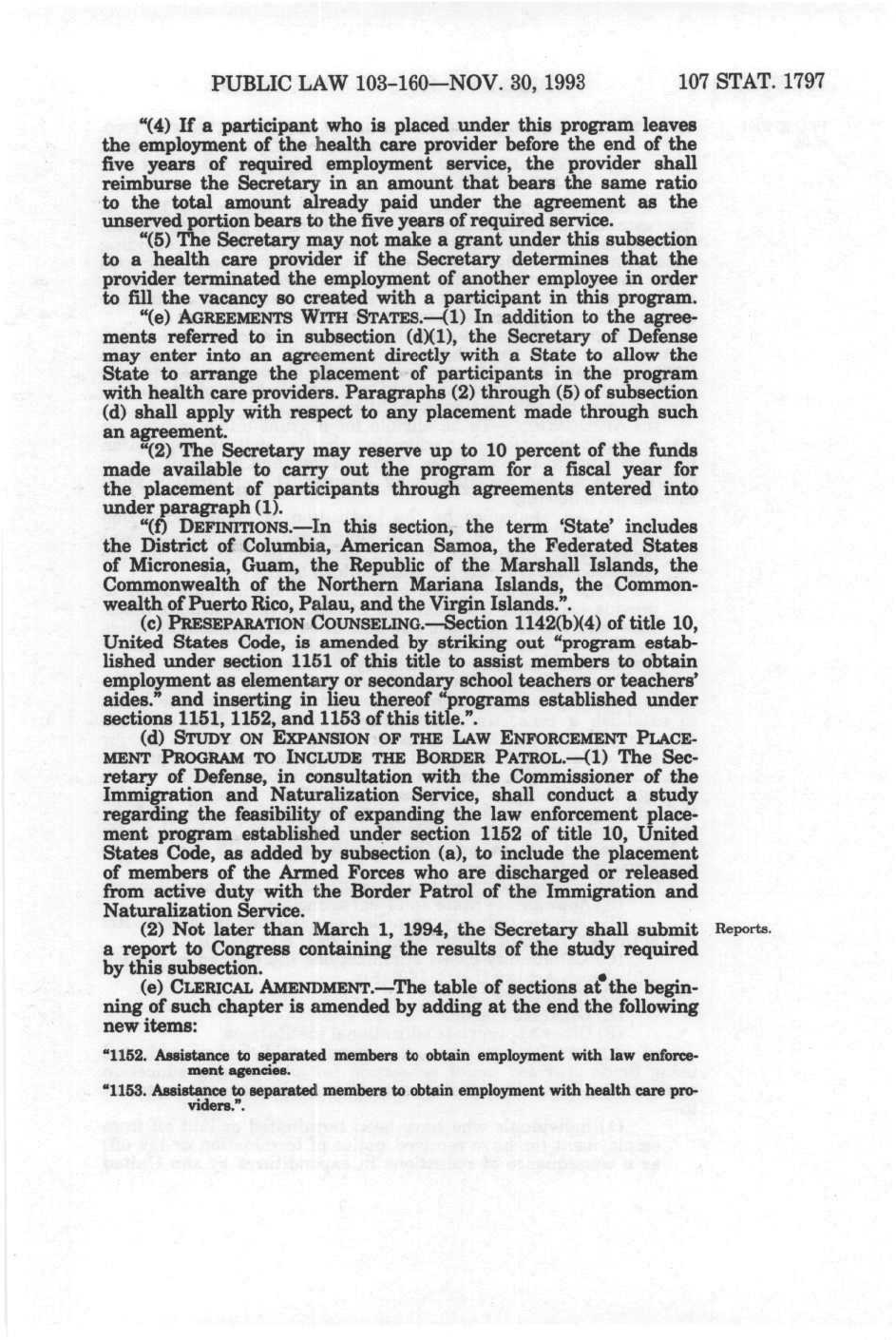 PUBLIC LAW 103-160—NOV. 30, 1993 107 STAT. 1797

"(4) If a participant who is placed under this program leaves the employment of the health care provider before the end of the five years of required employment service, the provider shall reimburse the Secretary in an amount that bears the same ratio to the total amount already paid under the agreement as the unserved portion bears to the five years of required service.

"(5) The Secretary may not make a grant under this subsection to a health care provider if the Secretary determines that the provider terminated the employment of another employee in order to fill the vacancy so created with a participant in this program.

"(e) AGREEMENTS WITH STATES.—(1) In addition to the agreements referred to in subsection (d)(1), the Secretary of Defense may enter into an agreement directly with a State to allow the State to arrange the placement of participants in the program with health care providers. Paragraphs (2) through (5) of subsection (d) shall apply with respect to any placement made through such an agreement.

"(2) The Secretary may reserve up to 10 percent of the funds made available to carry out the program for a fiscal year for the placement of participants through agreements entered into under paragraph (1).

"(f) DEFINITIONS.—In this section, the term 'State' includes the District of Columbia, American Samoa, the Federated States of Micronesia, Guam, the Republic of the Marshall Islands, the Commonwealth of the Northern Mariana Islands, the Commonwealth of Puerto Rico, Palau, and the Virgin Islands.".

(c) PRESEPARATION COUNSELING.—Section 1142(b)(4) of title 10, United States Code, is amended by striking out "program established under section 1151 of this title to assist members to obtain employment as elementary or secondary school teachers or teachers' aides." and inserting in lieu thereof "programs established under sections 1151, 1152, and 1153 of this title.".

(d) STUDY ON EXPANSION OF THE LAW ENFORCEMENT PLACEMENT PROGRAM TO INCLUDE THE BORDER PATROL.—(1) The Secretary of Defense, in consultation with the Commissioner of the Immigration and Naturalization Service, shall conduct a study regarding the feasibility of expanding the law enforcement placement program established under section 1152 of title 10, United States Code, as added by subsection (a), to include the placement of members of the Armed Forces who are discharged or released from active duty with the Border Patrol of the Immigration and Naturalization Service.

(2) Not later than March 1, 1994, the Secretary shall submit a report to Congress containing the results of the study required by this subsection.

Reports.

(e) CLERICAL AMENDMENT.—The table of sections at the beginning of such chapter is amended by adding at the end the following new items:

"1152. Assistance to separated members to obtain employment with law enforcement agencies.

"1153. Assistance to separated members to obtain employment with health care providers.".